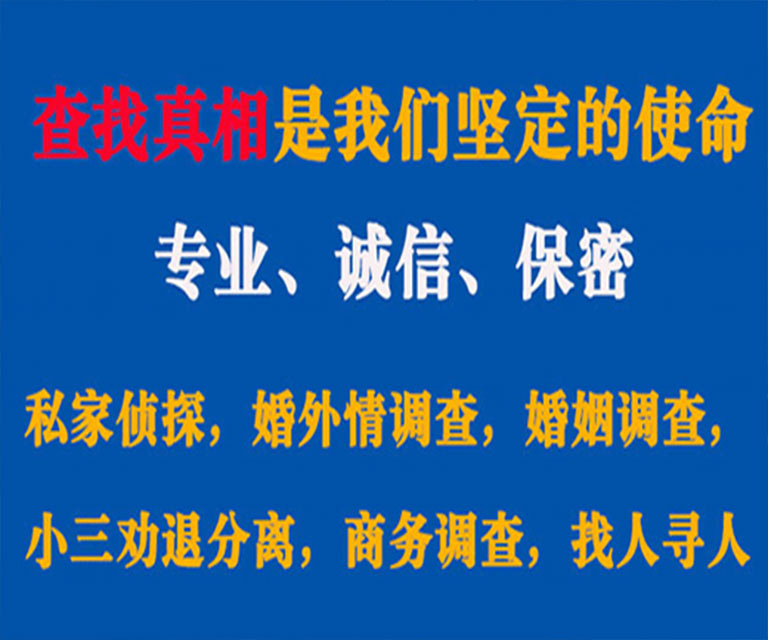 查找真相是我们坚定的使命

专业、诚信、保密

私家侦探，婚外情调查，婚姻调查，

小三劝退分离，商务调查，找人寻人